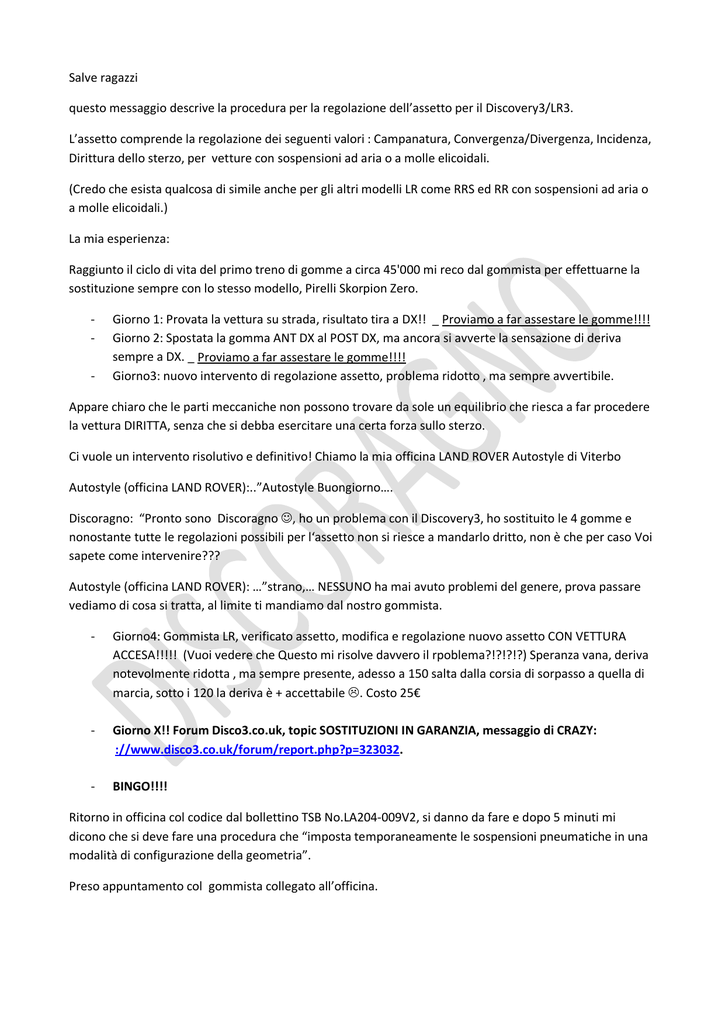 Salve ragazzi

questo messaggio descrive la procedura per la regolazione dell'assetto per il Discovery3/LR3.

L'assetto comprende la regolazione dei seguenti valori : Campanatura, Convergenza/Divergenza, Incidenza, Dirittura dello sterzo, per vetture con sospensioni ad aria o a molle elicoidali.

(Credo che esista qualcosa di simile anche per gli altri modelli LR come RRS ed RR con sospensioni ad aria o a molle elicoidali.)

La mia esperienza:

Raggiunto il ciclo di vita del primo treno di gomme a circa 45'000 mi reco dal gommista per effettuarne la sostituzione sempre con lo stesso modello, Pirelli Skorpion Zero.

- Giorno 1: Provata la vettura su strada, risultato tira a DX!! _ Proviamo a far assestare le gomme!!!!
- Giorno 2: Spostata la gomma ANT DX al POST DX, ma ancora si avverte la sensazione di deriva sempre a DX. _ Proviamo a far assestare le gomme!!!!
- Giorno3: nuovo intervento di regolazione assetto, problema ridotto , ma sempre avvertibile.

Appare chiaro che le parti meccaniche non possono trovare da sole un equilibrio che riesca a far procedere la vettura DIRITTA, senza che si debba esercitare una certa forza sullo sterzo.

Ci vuole un intervento risolutivo e definitivo! Chiamo la mia officina LAND ROVER Autostyle di Viterbo

Autostyle (officina LAND ROVER):.."Autostyle Buongiorno….

Discoragno: "Pronto sono Discoragno ☺, ho un problema con il Discovery3, ho sostituito le 4 gomme e nonostante tutte le regolazioni possibili per l'assetto non si riesce a mandarlo dritto, non è che per caso Voi sapete come intervenire???

Autostyle (officina LAND ROVER): …"strano,… NESSUNO ha mai avuto problemi del genere, prova passare vediamo di cosa si tratta, al limite ti mandiamo dal nostro gommista.

- Giorno4: Gommista LR, verificato assetto, modifica e regolazione nuovo assetto CON VETTURA ACCESA!!!!! (Vuoi vedere che Questo mi risolve davvero il rpoblema?!?!?!?) Speranza vana, deriva notevolmente ridotta , ma sempre presente, adesso a 150 salta dalla corsia di sorpasso a quella di marcia, sotto i 120 la deriva è + accettabile ☹. Costo 25€

- Giorno X!! Forum Disco3.co.uk, topic SOSTITUZIONI IN GARANZIA, messaggio di CRAZY: ://www.disco3.co.uk/forum/report.php?p=323032.

- BINGO!!!!

Ritorno in officina col codice dal bollettino TSB No.LA204-009V2, si danno da fare e dopo 5 minuti mi dicono che si deve fare una procedura che "imposta temporaneamente le sospensioni pneumatiche in una modalità di configurazione della geometria".

Preso appuntamento col gommista collegato all'officina.

DISCORAGNO